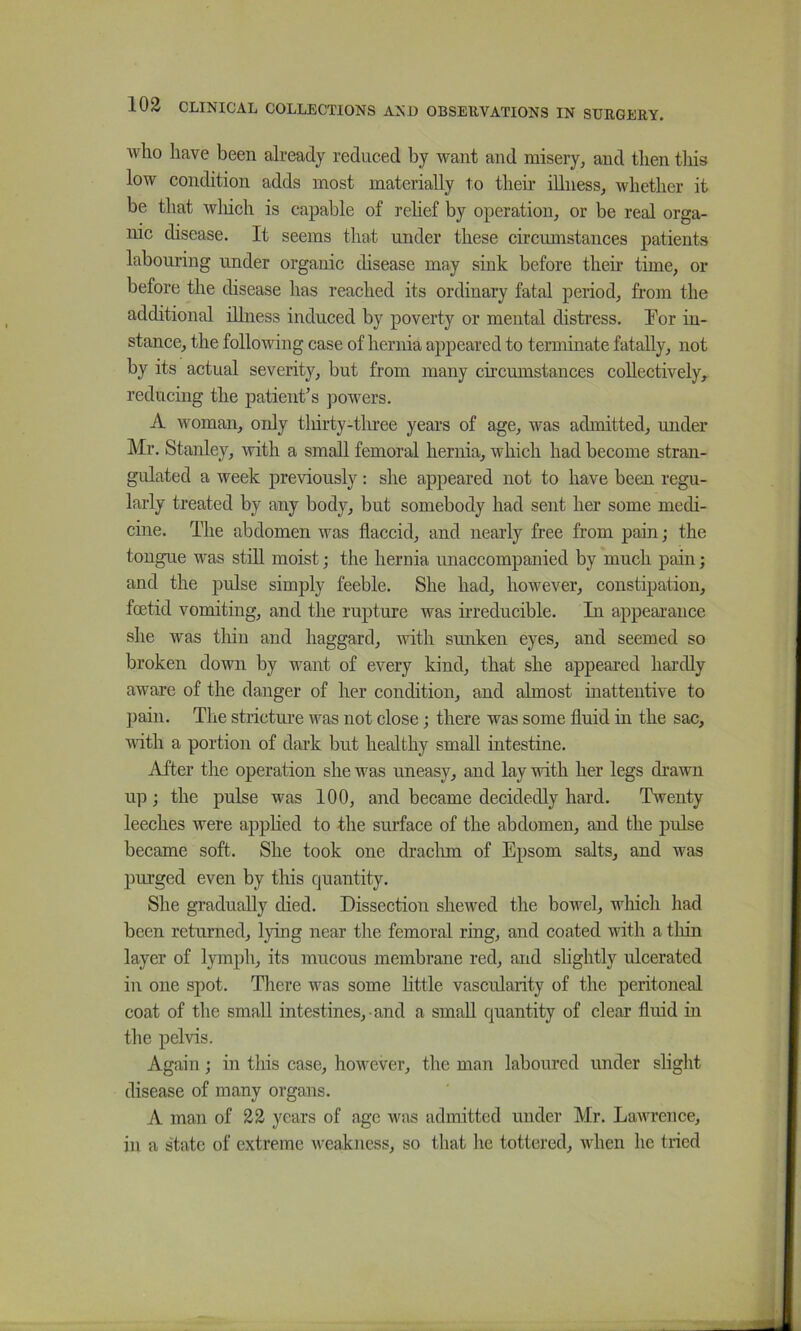 102 CLINICAL COLLECTIONS AND OBSERVATIONS IN SURGERY.

who have been already reduced by want and misery, and then this low condition adds most materially to their illness, whether it be that which is capable of relief by operation, or be real organic disease. It seems that under these circumstances patients labouring under organic disease may sink before their time, or before the disease has reached its ordinary fatal period, from the additional illness induced by poverty or mental distress. For instance, the following case of hernia appeared to terminate fatally, not by its actual severity, but from many circumstances collectively, reducing the patient's powers.

A woman, only thirty-three years of age, was admitted, under Mr. Stanley, with a small femoral hernia, which had become strangulated a week previously: she appeared not to have been regularly treated by any body, but somebody had sent her some medicine. The abdomen was flaccid, and nearly free from pain; the tongue was still moist; the hernia unaccompanied by much pain; and the pulse simply feeble. She had, however, constipation, fœtid vomiting, and the rupture was irreducible. In appearance she was thin and haggard, with sunken eyes, and seemed so broken down by want of every kind, that she appeared hardly aware of the danger of her condition, and almost inattentive to pain. The stricture was not close; there was some fluid in the sac, with a portion of dark but healthy small intestine.

After the operation she was uneasy, and lay with her legs drawn up; the pulse was 100, and became decidedly hard. Twenty leeches were applied to the surface of the abdomen, and the pulse became soft. She took one drachm of Epsom salts, and was purged even by this quantity.

She gradually died. Dissection shewed the bowel, which had been returned, lying near the femoral ring, and coated with a thin layer of lymph, its mucous membrane red, and slightly ulcerated in one spot. There was some little vascularity of the peritoneal coat of the small intestines, and a small quantity of clear fluid in the pelvis.

Again; in this case, however, the man laboured under slight disease of many organs.

A man of 22 years of age was admitted under Mr. Lawrence, in a state of extreme weakness, so that he tottered, when he tried